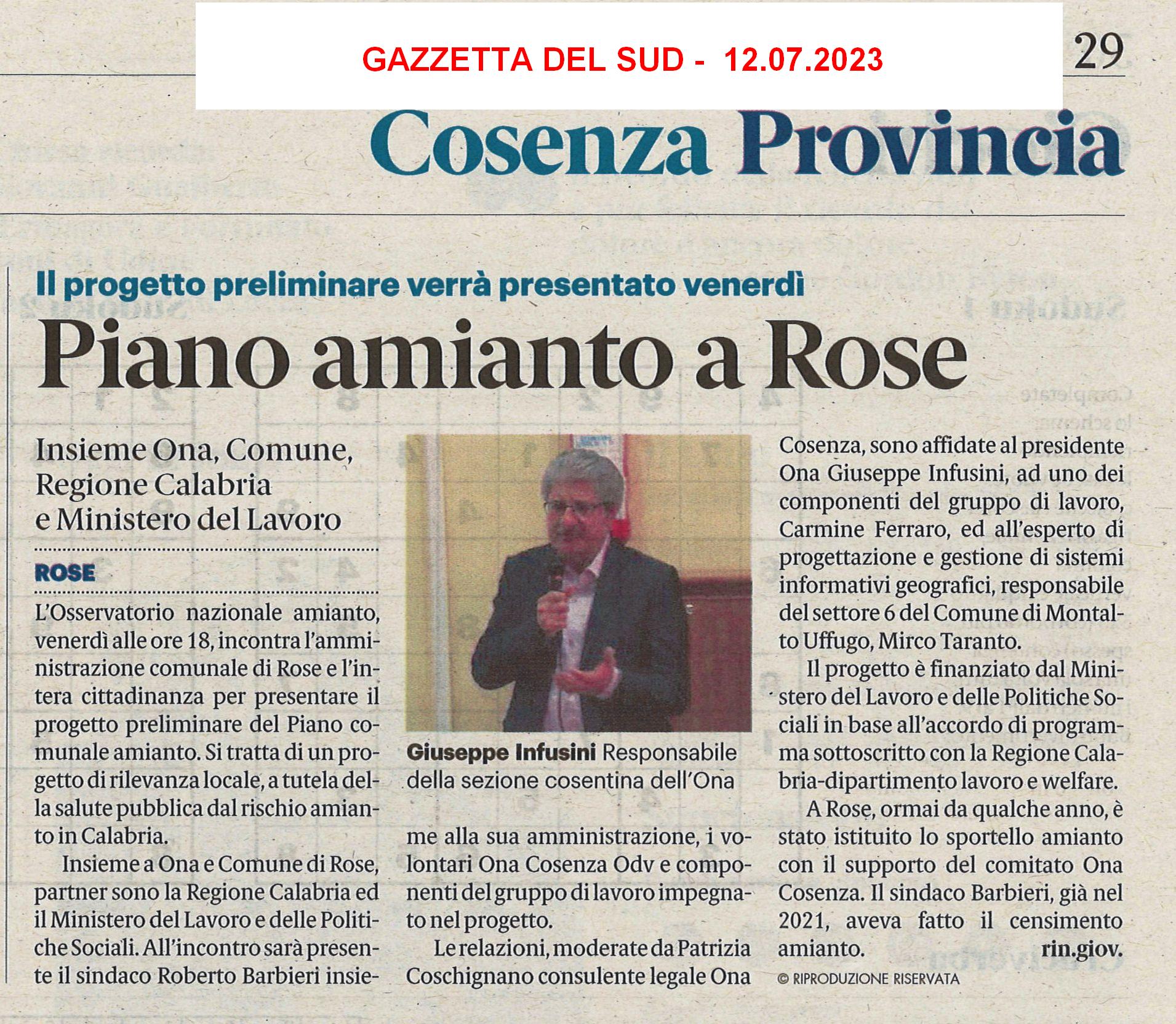 GAZZETTA DEL SUD - 12.07.2023

29

Cosenza Provincia

Il progetto preliminare verrà presentato venerdì

Piano amianto a Rose

Insieme Ona, Comune, Regione Calabria e Ministero del Lavoro

ROSE

L'Osservatorio nazionale amianto, venerdì alle ore 18, incontra l'amministrazione comunale di Rose e l'intera cittadinanza per presentare il progetto preliminare del Piano comunale amianto. Si tratta di un progetto di rilevanza locale, a tutela della salute pubblica dal rischio amianto in Calabria.

Insieme a Ona e Comune di Rose, partner sono la Regione Calabria ed il Ministero del Lavoro e delle Politiche Sociali. All'incontro sarà presente il sindaco Roberto Barbieri insieme alla sua amministrazione, i volontari Ona Cosenza Odv e componenti del gruppo di lavoro impegnato nel progetto.

Le relazioni, moderate da Patrizia Coschignano consulente legale Ona Cosenza, sono affidate al presidente Ona Giuseppe Infusini, ad uno dei componenti del gruppo di lavoro, Carmine Ferraro, ed all'esperto di progettazione e gestione di sistemi informativi geografici, responsabile del settore 6 del Comune di Montalto Uffugo, Mirco Taranto.

Il progetto è finanziato dal Ministero del Lavoro e delle Politiche Sociali in base all'accordo di programma sottoscritto con la Regione Calabria-dipartimento lavoro e welfare.

A Rose, ormai da qualche anno, è stato istituito lo sportello amianto con il supporto del comitato Ona Cosenza. Il sindaco Barbieri, già nel 2021, aveva fatto il censimento amianto. rin.giov.

© RIPRODUZIONE RISERVATA

Giuseppe Infusini Responsabile della sezione cosentina dell'Ona